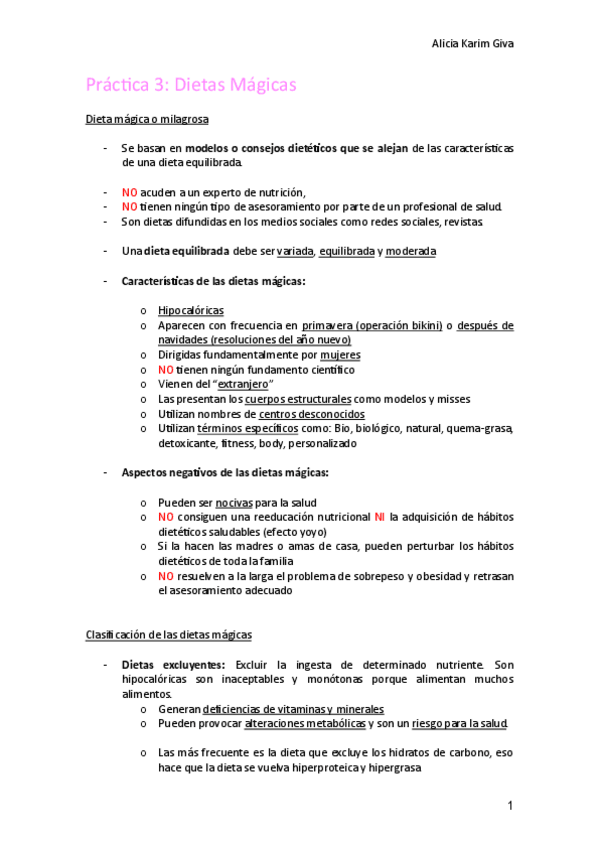 Alicia Karim Giva

Práctica 3: Dietas Mágicas

Dieta mágica o milagrosa

- Se basan en modelos o consejos dietéticos que se alejan de las características de una dieta equilibrada.

- NO acuden a un experto de nutrición,
- NO tienen ningún tipo de asesoramiento por parte de un profesional de salud.
- Son dietas difundidas en los medios sociales como redes sociales, revistas.

- Una dieta equilibrada debe ser variada, equilibrada y moderada

- Características de las dietas mágicas:

o Hipocalóricas
o Aparecen con frecuencia en primavera (operación bikini) o después de navidades (resoluciones del año nuevo)
o Dirigidas fundamentalmente por mujeres
o NO tienen ningún fundamento científico
o Vienen del "extranjero"
o Las presentan los cuerpos estructurales como modelos y misses
o Utilizan nombres de centros desconocidos
o Utilizan términos específicos como: Bio, biológico, natural, quema-grasa, detoxicante, fitness, body, personalizado

- Aspectos negativos de las dietas mágicas:

o Pueden ser nocivas para la salud
o NO consiguen una reeducación nutricional NI la adquisición de hábitos dietéticos saludables (efecto yoyo)
o Si la hacen las madres o amas de casa, pueden perturbar los hábitos dietéticos de toda la familia
o NO resuelven a la larga el problema de sobrepeso y obesidad y retrasan el asesoramiento adecuado

Clasificación de las dietas mágicas

- Dietas excluyentes: Excluir la ingesta de determinado nutriente. Son hipocalóricas son inaceptables y monótonas porque alimentan muchos alimentos.
o Generan deficiencias de vitaminas y minerales
o Pueden provocar alteraciones metabólicas y son un riesgo para la salud.

o Las más frecuente es la dieta que excluye los hidratos de carbono, eso hace que la dieta se vuelva hiperproteica y hipergrasa

1